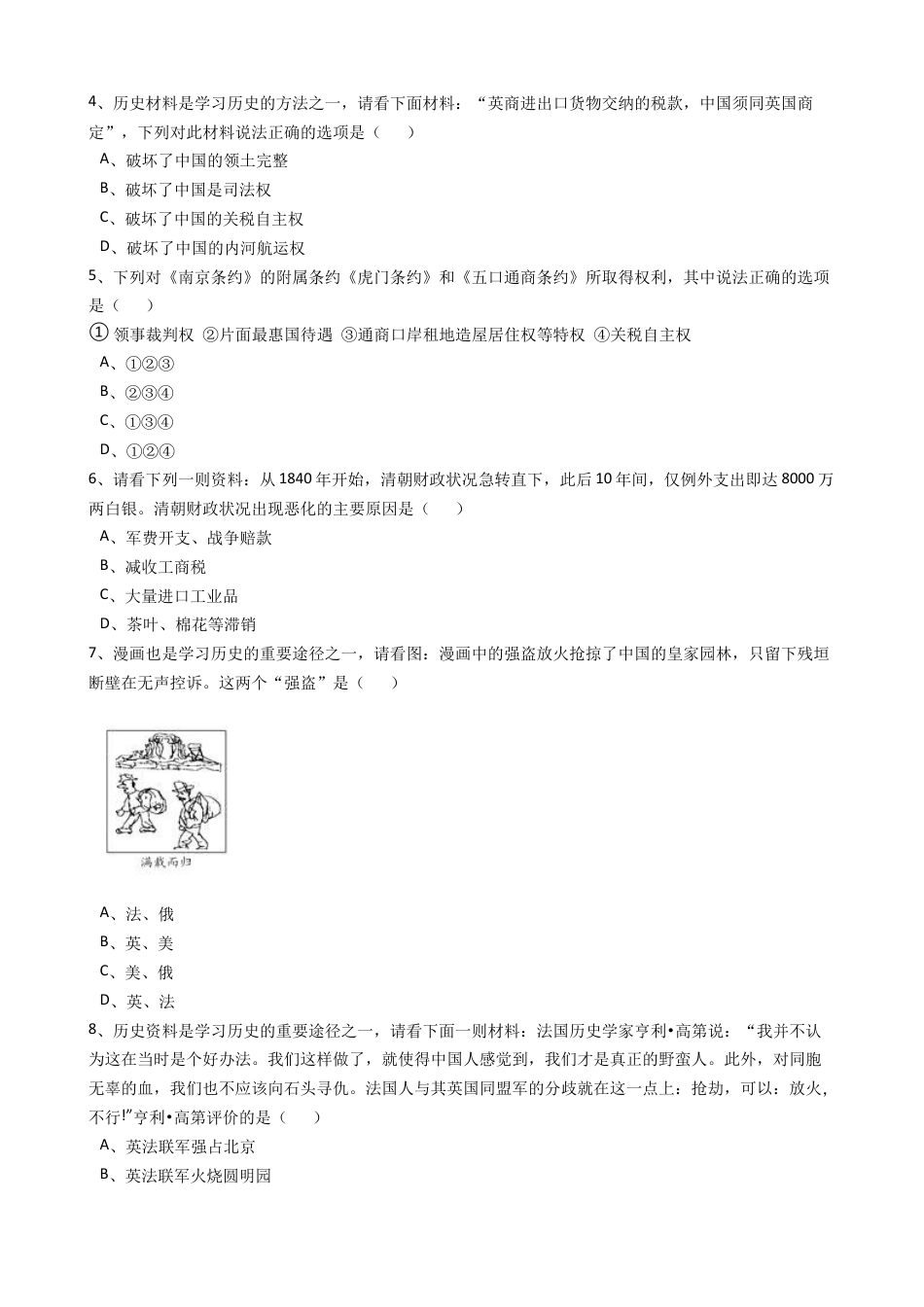 4、历史材料是学习历史的方法之一，请看下面材料：“英商进出口货物交纳的税款，中国须同英国商定”，下列对此材料说法正确的选项是（　　）

A、破坏了中国的领土完整

B、破坏了中国是司法权

C、破坏了中国的关税自主权

D、破坏了中国的内河航运权

5、下列对《南京条约》的附属条约《虎门条约》和《五口通商条约》所取得权利，其中说法正确的选项是（　　）

①领事裁判权 ②片面最惠国待遇 ③通商口岸租地造屋居住权等特权 ④关税自主权

A、①②③

B、②③④

C、①③④

D、①②④

6、请看下列一则资料：从1840年开始，清朝财政状况急转直下，此后10年间，仅例外支出即达8000万两白银。清朝财政状况出现恶化的主要原因是（　　）

A、军费开支、战争赔款

B、减收工商税

C、大量进口工业品

D、茶叶、棉花等滞销

7、漫画也是学习历史的重要途径之一，请看图：漫画中的强盗放火抢掠了中国的皇家园林，只留下残垣断壁在无声控诉。这两个“强盗”是（　　）

满载而归

A、法、俄

B、英、美

C、美、俄

D、英、法

8、历史资料是学习历史的重要途径之一，请看下面一则材料：法国历史学家亨利•高第说：“我并不认为这在当时是个好办法。我们这样做了，就使得中国人感觉到，我们才是真正的野蛮人。此外，对同胞无辜的血，我们也不应该向石头寻仇。法国人与其英国同盟军的分歧就在这一点上：抢劫，可以：放火，不行!”亨利•高第评价的是（　　）

A、英法联军强占北京

B、英法联军火烧圆明园